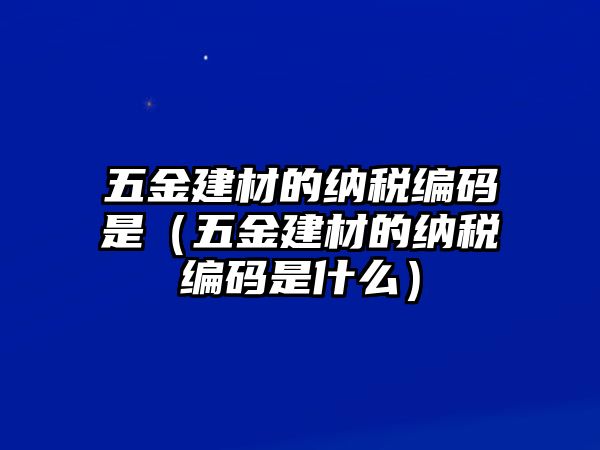 五金建材的纳税编码是（五金建材的纳税编码是什么）